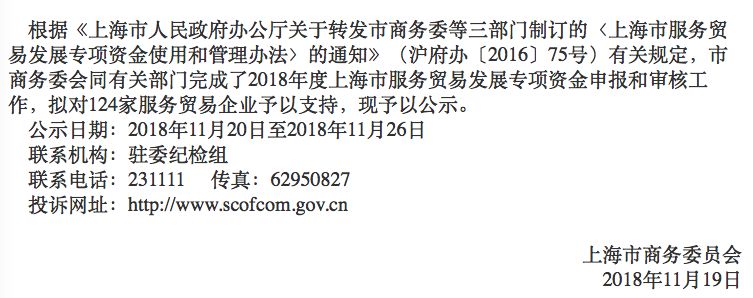 根据《上海市人民政府办公厅关于转发市商务委等三部门制订的〈上海市服务贸易发展专项资金使用和管理办法〉的通知》（沪府办〔2016〕75号）有关规定，市商务委会同有关部门完成了2018年度上海市服务贸易发展专项资金申报和审核工作，拟对124家服务贸易企业予以支持，现予以公示。

公示日期：2018年11月20日至2018年11月26日

联系机构：驻委纪检组

联系电话：231111　传真：62950827

投诉网址：http://www.scofcom.gov.cn

上海市商务委员会
2018年11月19日